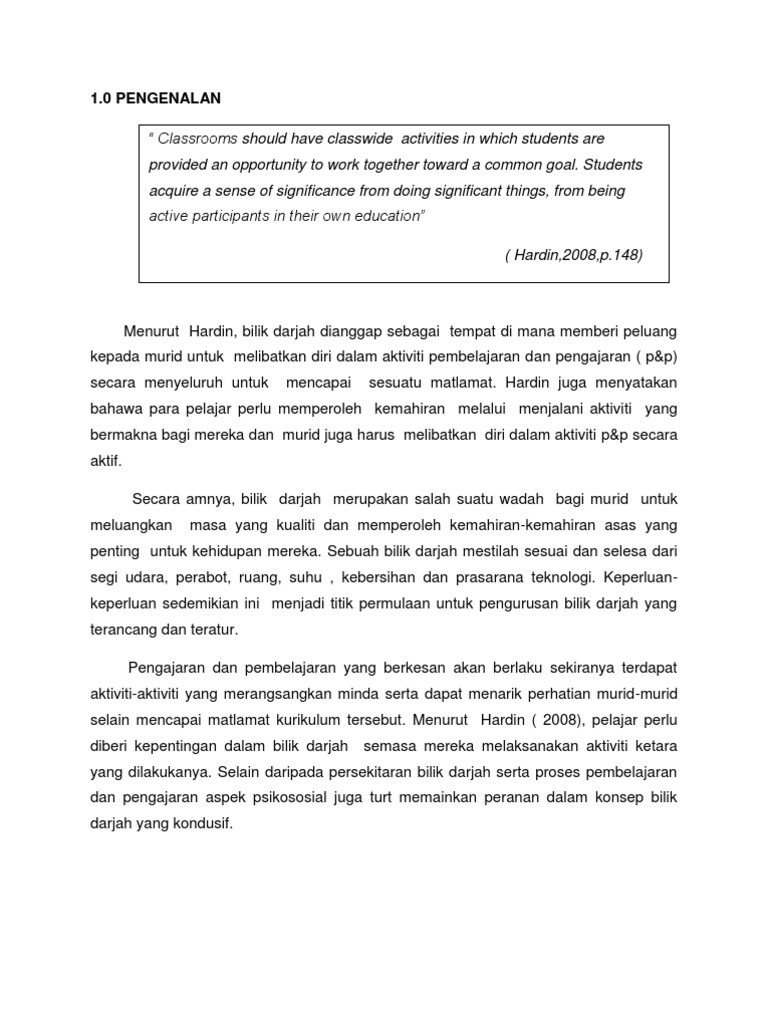 1.0 PENGENALAN

" Classrooms should have classwide activities in which students are provided an opportunity to work together toward a common goal. Students acquire a sense of significance from doing significant things, from being active participants in their own education"

( Hardin,2008,p.148)

Menurut Hardin, bilik darjah dianggap sebagai tempat di mana memberi peluang kepada murid untuk melibatkan diri dalam aktiviti pembelajaran dan pengajaran ( p&p) secara menyeluruh untuk mencapai sesuatu matlamat. Hardin juga menyatakan bahawa para pelajar perlu memperoleh kemahiran melalui menjalani aktiviti yang bermakna bagi mereka dan murid juga harus melibatkan diri dalam aktiviti p&p secara aktif.

Secara amnya, bilik darjah merupakan salah suatu wadah bagi murid untuk meluangkan masa yang kualiti dan memperoleh kemahiran-kemahiran asas yang penting untuk kehidupan mereka. Sebuah bilik darjah mestilah sesuai dan selesa dari segi udara, perabot, ruang, suhu , kebersihan dan prasarana teknologi. Keperluan-keperluan sedemikian ini menjadi titik permulaan untuk pengurusan bilik darjah yang terancang dan teratur.

Pengajaran dan pembelajaran yang berkesan akan berlaku sekiranya terdapat aktiviti-aktiviti yang merangsangkan minda serta dapat menarik perhatian murid-murid selain mencapai matlamat kurikulum tersebut. Menurut Hardin ( 2008), pelajar perlu diberi kepentingan dalam bilik darjah semasa mereka melaksanakan aktiviti ketara yang dilakukanya. Selain daripada persekitaran bilik darjah serta proses pembelajaran dan pengajaran aspek psikososial juga turt memainkan peranan dalam konsep bilik darjah yang kondusif.